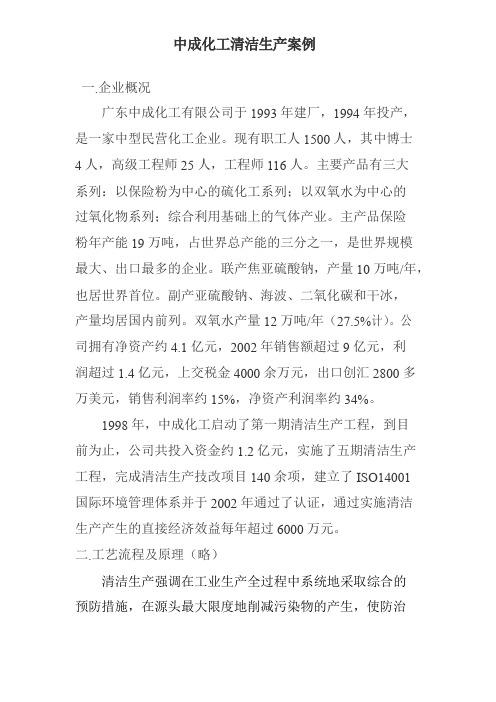 中成化工清洁生产案例

一.企业概况

广东中成化工有限公司于 1993 年建厂，1994 年投产，是一家中型民营化工企业。现有职工人 1500 人，其中博士 4 人，高级工程师 25 人，工程师 116 人。主要产品有三大系列：以保险粉为中心的硫化工系列；以双氧水为中心的过氧化物系列；综合利用基础上的气体产业。主产品保险粉年产能 19 万吨，占世界总产能的三分之一，是世界规模最大、出口最多的企业。联产焦亚硫酸钠，产量 10 万吨/年，也居世界首位。副产亚硫酸钠、海波、二氧化碳和干冰，产量均居国内前列。双氧水产量 12 万吨/年（27.5%计）。公司拥有净资产约 4.1 亿元，2002 年销售额超过 9 亿元，利润超过 1.4 亿元，上交税金 4000 余万元，出口创汇 2800 多万美元，销售利润率约 15%，净资产利润率约 34%。

1998 年，中成化工启动了第一期清洁生产工程，到目前为止，公司共投入资金约 1.2 亿元，实施了五期清洁生产工程，完成清洁生产技改项目 140 余项，建立了 ISO14001 国际环境管理体系并于 2002 年通过了认证，通过实施清洁生产产生的直接经济效益每年超过 6000 万元。

二.工艺流程及原理（略）

清洁生产强调在工业生产全过程中系统地采取综合的预防措施，在源头最大限度地削减污染物的产生，使防治